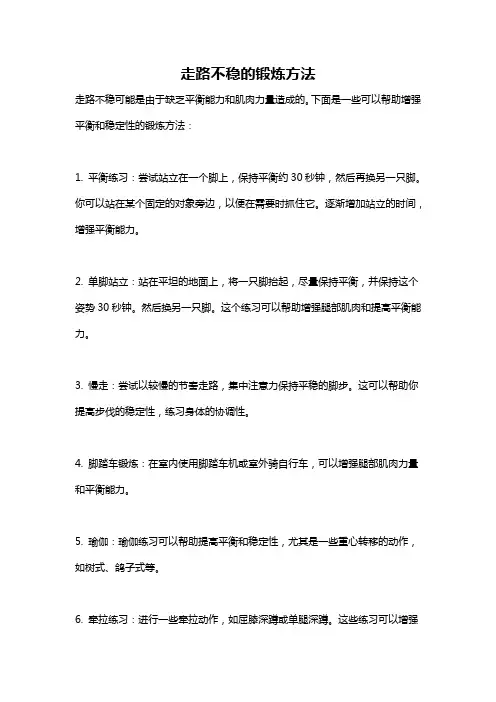 走路不稳的锻炼方法

走路不稳可能是由于缺乏平衡能力和肌肉力量造成的。下面是一些可以帮助增强平衡和稳定性的锻炼方法：

1. 平衡练习：尝试站立在一个脚上，保持平衡约 30 秒钟，然后再换另一只脚。你可以站在某个固定的对象旁边，以便在需要时抓住它。逐渐增加站立的时间，增强平衡能力。

2. 单脚站立：站在平坦的地面上，将一只脚抬起，尽量保持平衡，并保持这个姿势 30 秒钟。然后换另一只脚。这个练习可以帮助增强腿部肌肉和提高平衡能力。

3. 慢走：尝试以较慢的节奏走路，集中注意力保持平稳的脚步。这可以帮助你提高步伐的稳定性，练习身体的协调性。

4. 脚踏车锻炼：在室内使用脚踏车机或室外骑自行车，可以增强腿部肌肉力量和平衡能力。

5. 瑜伽：瑜伽练习可以帮助提高平衡和稳定性，尤其是一些重心转移的动作，如树式、鸽子式等。

6. 牵拉练习：进行一些牵拉动作，如屈膝深蹲或单腿深蹲。这些练习可以增强